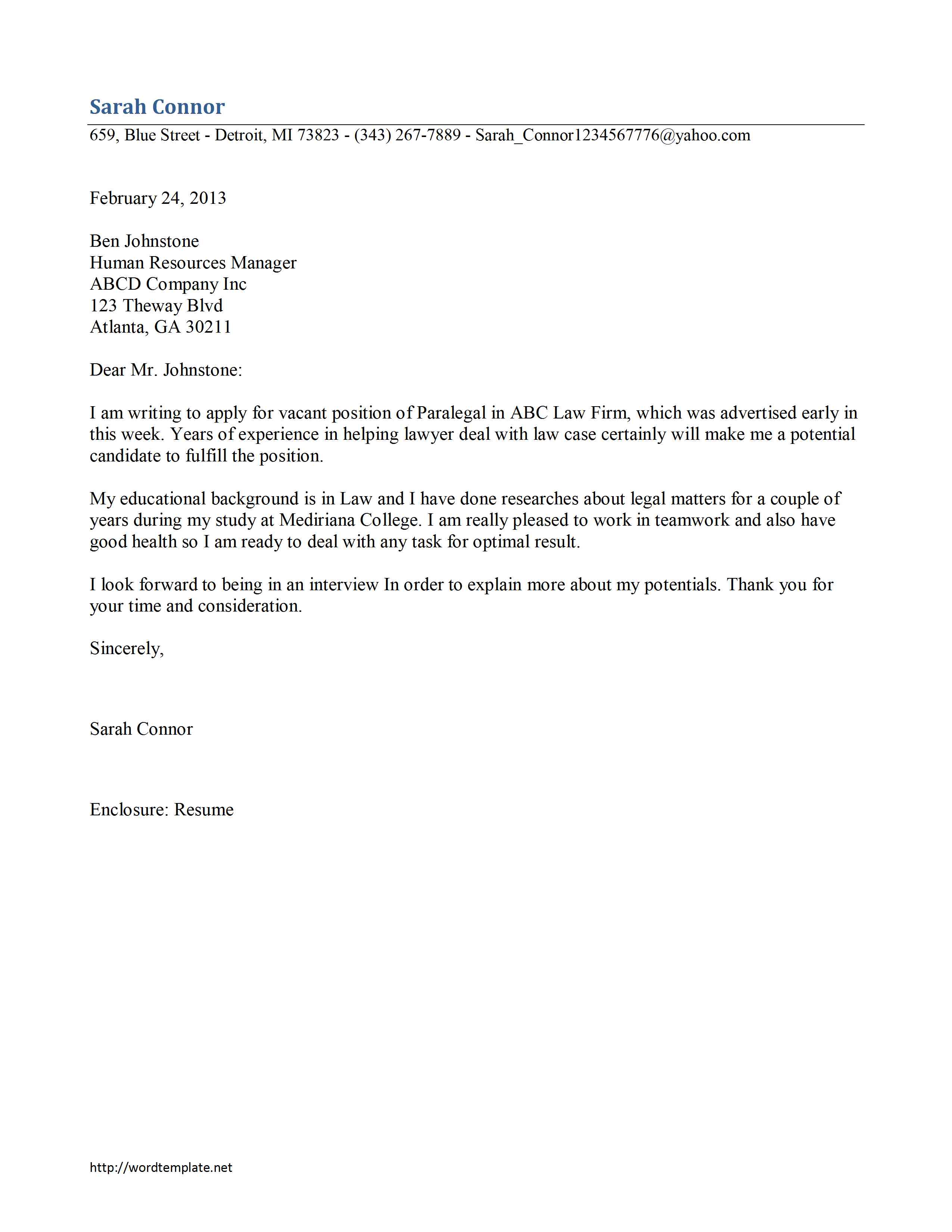 Sarah Connor
659, Blue Street - Detroit, MI 73823 - (343) 267-7889 - Sarah_Connor1234567776@yahoo.com

February 24, 2013

Ben Johnstone
Human Resources Manager
ABCD Company Inc
123 Theway Blvd
Atlanta, GA 30211

Dear Mr. Johnstone:

I am writing to apply for vacant position of Paralegal in ABC Law Firm, which was advertised early in this week. Years of experience in helping lawyer deal with law case certainly will make me a potential candidate to fulfill the position.

My educational background is in Law and I have done researches about legal matters for a couple of years during my study at Mediriana College. I am really pleased to work in teamwork and also have good health so I am ready to deal with any task for optimal result.

I look forward to being in an interview In order to explain more about my potentials. Thank you for your time and consideration.

Sincerely,

Sarah Connor

Enclosure: Resume

http://wordtemplate.net